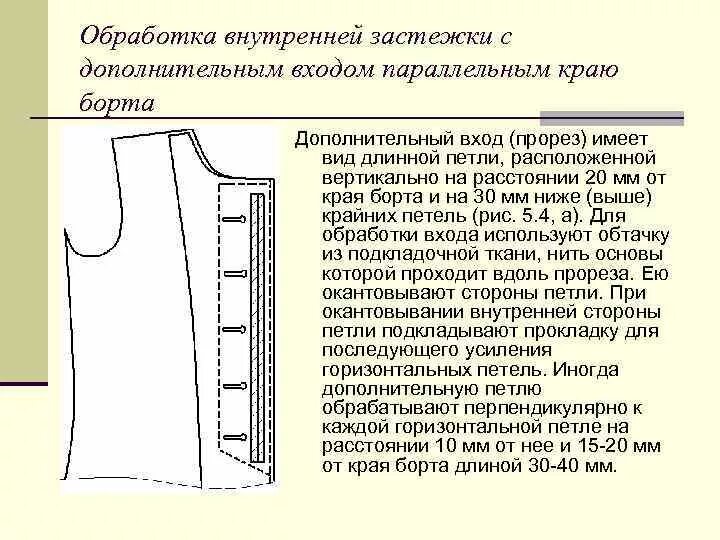 Обработка внутренней застежки с дополнительным входом параллельным краю борта

Дополнительный вход (прорез) имеет вид длинной петли, расположенной вертикально на расстоянии 20 мм от края борта и на 30 мм ниже (выше) крайних петель (рис. 5.4, а). Для обработки входа используют обтачку из подкладочной ткани, нить основы которой проходит вдоль прореза. Ею окантовывают стороны петли. При окантовывании внутренней стороны петли подкладывают прокладку для последующего усиления горизонтальных петель. Иногда дополнительную петлю обрабатывают перпендикулярно к каждой горизонтальной петле на расстоянии 10 мм от нее и 15-20 мм от края борта длиной 30-40 мм.